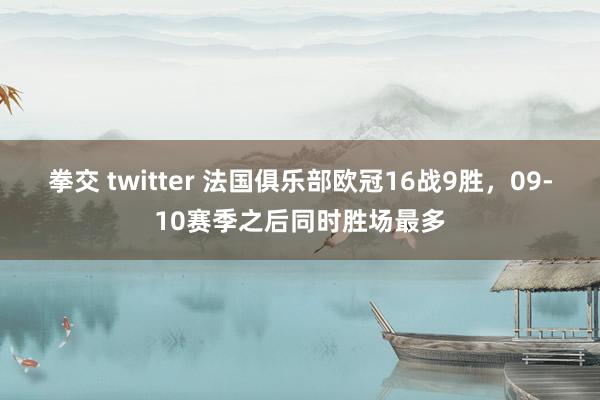 拳交 twitter 法国俱乐部欧冠16战9胜，09-10赛季之后同时胜场最多